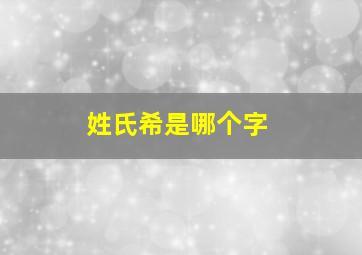 姓氏希是哪个字